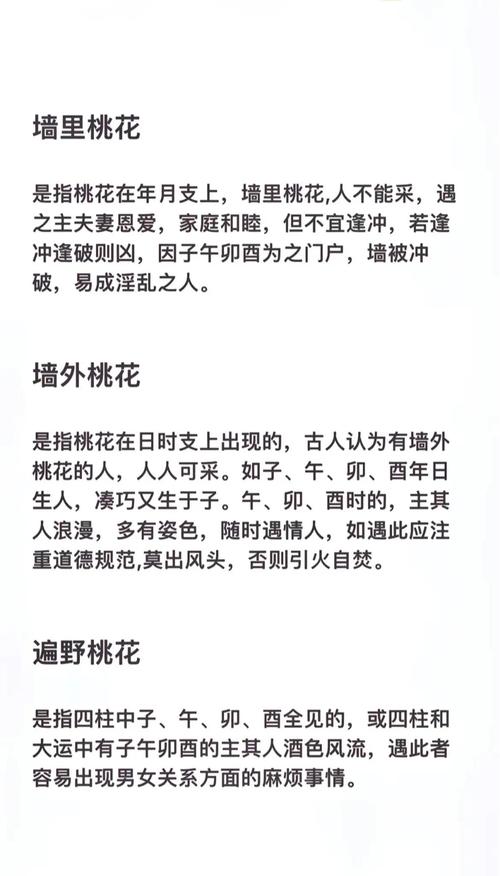 墙里桃花

是指桃花在年月支上，墙里桃花,人不能采，遇之主夫妻恩爱，家庭和睦，但不宜逢冲，若逢冲逢破则凶，因子午卯酉为之门户，墙被冲破，易成淫乱之人。

墙外桃花

是指桃花在日时支上出现的，古人认为有墙外桃花的人，人人可采。如子、午、卯、酉年日生人，凑巧又生于子。午、卯、酉时的，主其人浪漫，多有姿色，随时遇情人，如遇此应注重道德规范,莫出风头，否则引火自焚。

遍野桃花

是指四柱中子、午、卯、酉全见的，或四柱和大运中有子午卯酉的主其人酒色风流，遇此者容易出现男女关系方面的麻烦事情。